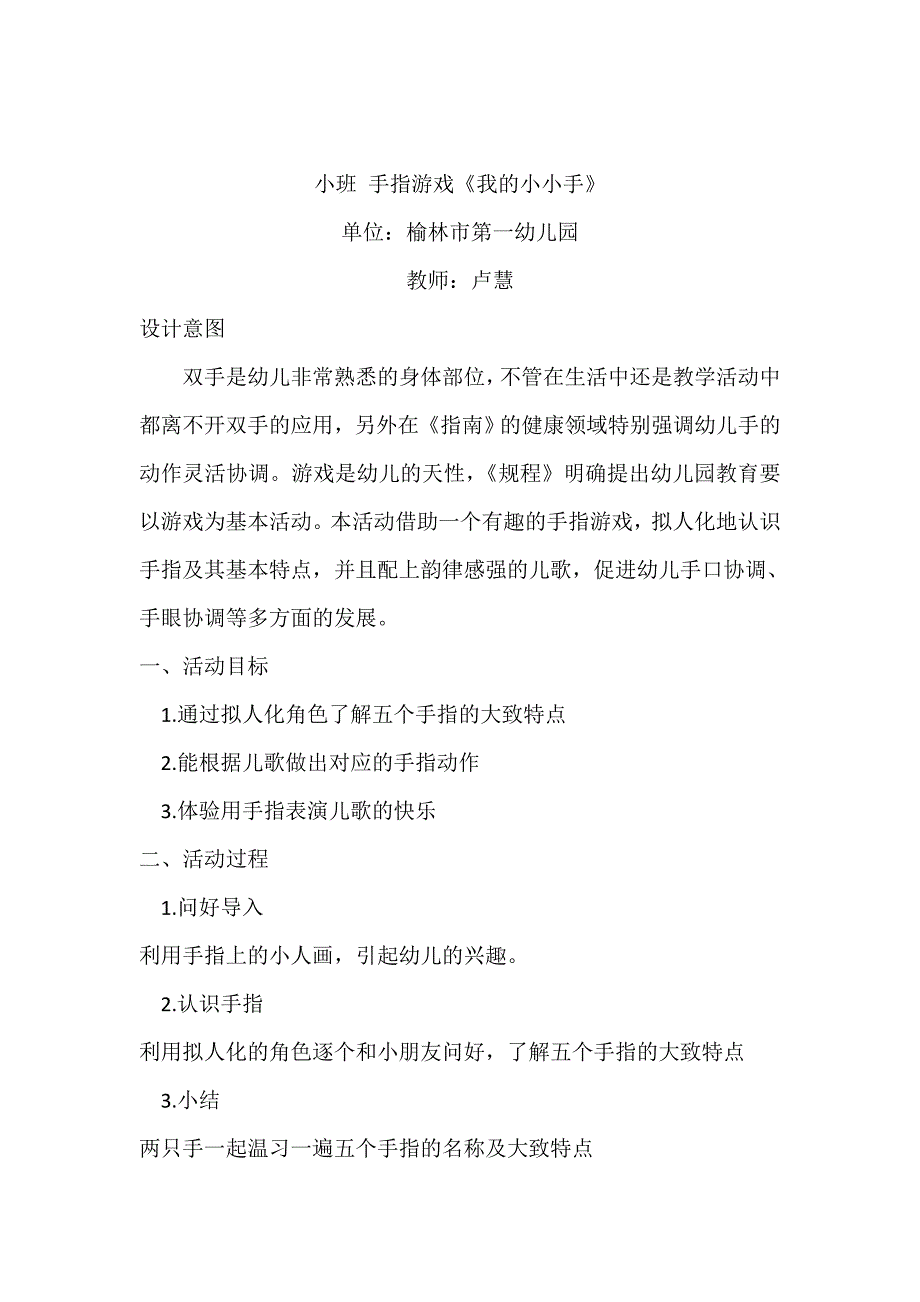 小班 手指游戏《我的小小手》

单位：榆林市第一幼儿园

教师：卢慧

设计意图

双手是幼儿非常熟悉的身体部位，不管在生活中还是教学活动中都离不开双手的应用，另外在《指南》的健康领域特别强调幼儿手的动作灵活协调。游戏是幼儿的天性，《规程》明确提出幼儿园教育要以游戏为基本活动。本活动借助一个有趣的手指游戏，拟人化地认识手指及其基本特点，并且配上韵律感强的儿歌，促进幼儿手口协调、手眼协调等多方面的发展。

一、活动目标

1.通过拟人化角色了解五个手指的大致特点

2.能根据儿歌做出对应的手指动作

3.体验用手指表演儿歌的快乐

二、活动过程

1.问好导入

利用手指上的小人画，引起幼儿的兴趣。

2.认识手指

利用拟人化的角色逐个和小朋友问好，了解五个手指的大致特点

3.小结

两只手一起温习一遍五个手指的名称及大致特点